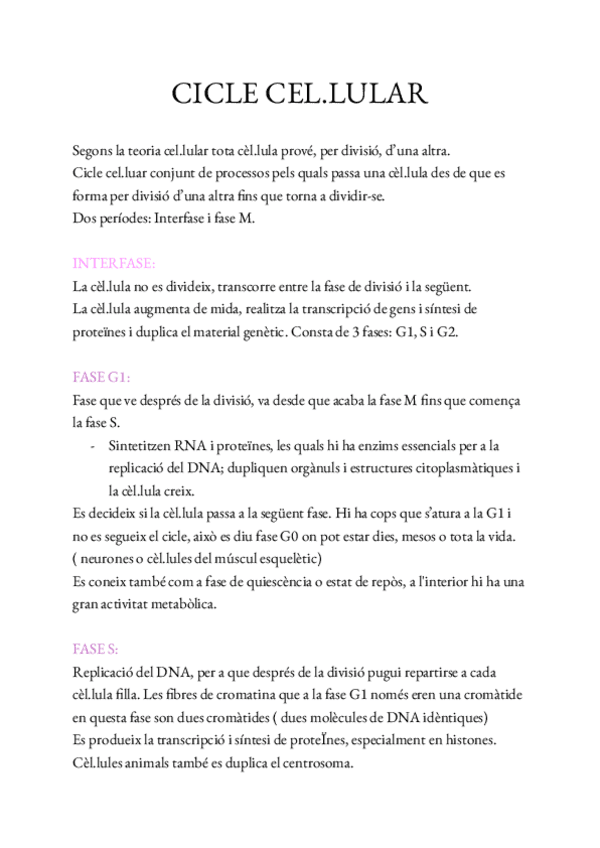 CICLE CEL.LULAR

Segons la teoria cel.lular tota cèl.lula prové, per divisió, d'una altra.
Cicle cel.luar conjunt de processos pels quals passa una cèl.lula des de que es forma per divisió d'una altra fins que torna a dividir-se.
Dos períodes: Interfase i fase M.

INTERFASE:
La cèl.lula no es divideix, transcorre entre la fase de divisió i la següent.
La cèl.lula augmenta de mida, realitza la transcripció de gens i síntesi de proteïnes i duplica el material genètic. Consta de 3 fases: G1, S i G2.

FASE G1:
Fase que ve després de la divisió, va desde que acaba la fase M fins que comença la fase S.
- Sintetitzen RNA i proteïnes, les quals hi ha enzims essencials per a la replicació del DNA; dupliquen orgànuls i estructures citoplasmàtiques i la cèl.lula creix.
Es decideix si la cèl.lula passa a la següent fase. Hi ha cops que s'atura a la G1 i no es segueix el cicle, això es diu fase G0 on pot estar dies, mesos o tota la vida. ( neurones o cèl.lules del múscul esquelètic)
Es coneix també com a fase de quiescència o estat de repòs, a l'interior hi ha una gran activitat metabòlica.

FASE S:
Replicació del DNA, per a que després de la divisió pugui repartirse a cada cèl.lula filla. Les fibres de cromatina que a la fase G1 només eren una cromàtide en questa fase son dues cromàtides ( dues molècules de DNA idèntiques)
Es produeix la transcripció i síntesi de proteÏnes, especialment en histones.
Cèl.lules animals també es duplica el centrosoma.